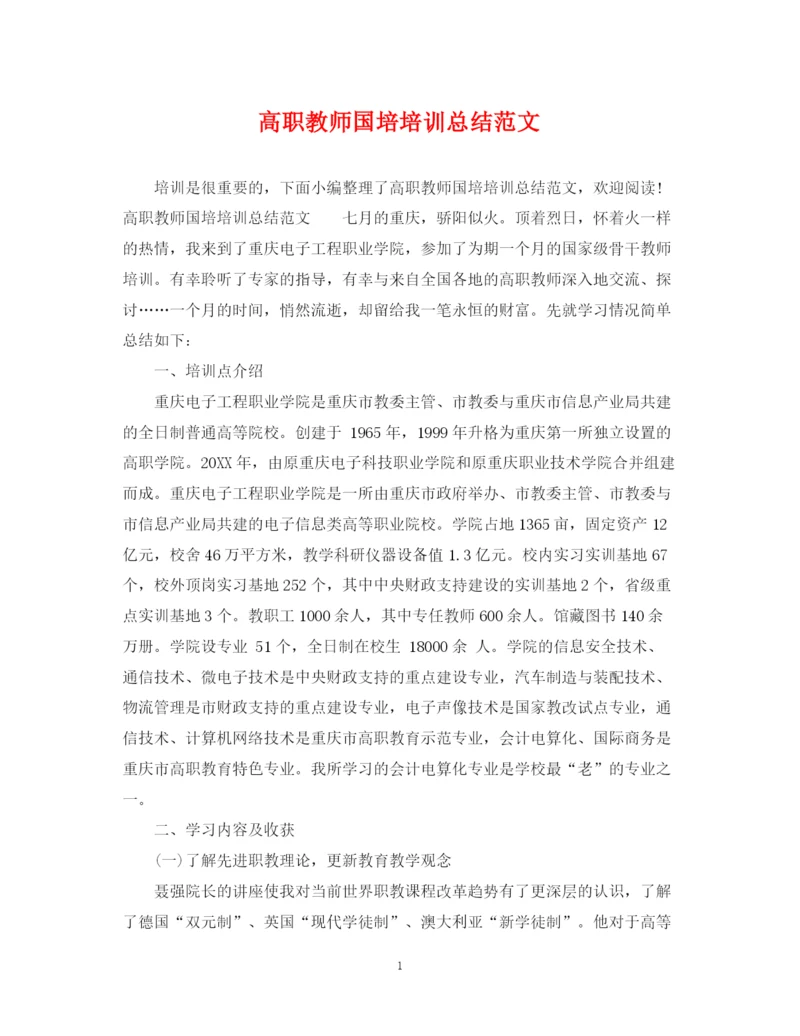 高职教师国培培训总结范文

培训是很重要的，下面小编整理了高职教师国培培训总结范文，欢迎阅读！高职教师国培培训总结范文　　七月的重庆，骄阳似火。顶着烈日，怀着火一样的热情，我来到了重庆电子工程职业学院，参加了为期一个月的国家级骨干教师培训。有幸聆听了专家的指导，有幸与来自全国各地的高职教师深入地交流、探讨……一个月的时间，悄然流逝，却留给我一笔永恒的财富。先就学习情况简单总结如下：

一、培训点介绍

重庆电子工程职业学院是重庆市教委主管、市教委与重庆市信息产业局共建的全日制普通高等院校。创建于 1965 年，1999 年升格为重庆第一所独立设置的高职学院。20XX 年，由原重庆电子科技职业学院和原重庆职业技术学院合并组建而成。重庆电子工程职业学院是一所由重庆市政府举办、市教委主管、市教委与市信息产业局共建的电子信息类高等职业院校。学院占地 1365 亩，固定资产 12 亿元，校舍 46 万平方米，教学科研仪器设备值 1.3 亿元。校内实习实训基地 67 个，校外顶岗实习基地 252 个，其中中央财政支持建设的实训基地 2 个，省级重点实训基地 3 个。教职工 1000 余人，其中专任教师 600 余人。馆藏图书 140 余万册。学院设专业 51 个，全日制在校生 18000 余 人。学院的信息安全技术、通信技术、微电子技术是中央财政支持的重点建设专业，汽车制造与装配技术、物流管理是市财政支持的重点建设专业，电子声像技术是国家教改试点专业，通信技术、计算机网络技术是重庆市高职教育示范专业，会计电算化、国际商务是重庆市高职教育特色专业。我所学习的会计电算化专业是学校最“老”的专业之一。

二、学习内容及收获

(一)了解先进职教理论，更新教育教学观念

聂强院长的讲座使我对当前世界职教课程改革趋势有了更深层的认识，了解了德国“双元制”、英国“现代学徒制”、澳大利亚“新学徒制”。他对于高等

1